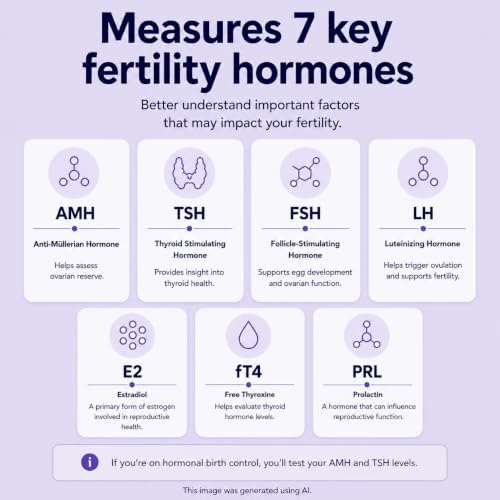 Measures 7 key fertility hormones

Better understand important factors that may impact your fertility.

AMH
Anti-Müllerian Hormone
Helps assess ovarian reserve.

TSH
Thyroid Stimulating Hormone
Provides insight into thyroid health.

FSH
Follicle-Stimulating Hormone
Supports egg development and ovarian function.

LH
Luteinizing Hormone
Helps trigger ovulation and supports fertility.

E2
Estradiol
A primary form of estrogen involved in reproductive health.

fT4
Free Thyroxine
Helps evaluate thyroid hormone levels.

PRL
Prolactin
A hormone that can influence reproductive function.

i If you're on hormonal birth control, you'll test your AMH and TSH levels.

This image was generated using AI.